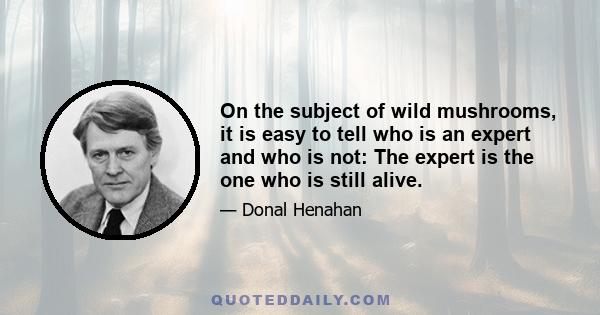 On the subject of wild mushrooms, it is easy to tell who is an expert and who is not: The expert is the one who is still alive.

— Donal Henahan

QUOTEDDAILY.COM